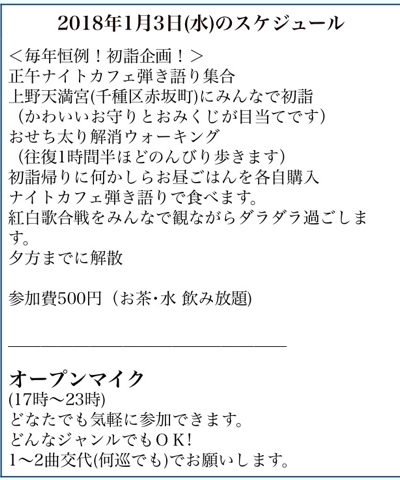 2018年1月3日(水)のスケジュール

＜毎年恒例！初詣企画！＞
正午ナイトカフェ弾き語り集合
上野天満宮(千種区赤坂町)にみんなで初詣
（かわいいお守りとおみくじが目当てです)
おせち太り解消ウォーキング
（往復1時間半ほどのんびり歩きます)
初詣帰りに何かしらお昼ごはんを各自購入
ナイトカフェ弾き語りで食べます。
紅白歌合戦をみんなで観ながらダラダラ過ごします。
夕方までに解散

参加費500円（お茶･水 飲み放題)

オープンマイク
(17時〜23時)
どなたでも気軽に参加できます。
どんなジャンルでもＯＫ!
1〜2曲交代(何巡でも)でお願いします。